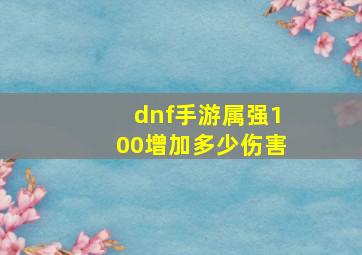 dnf手游属强100增加多少伤害